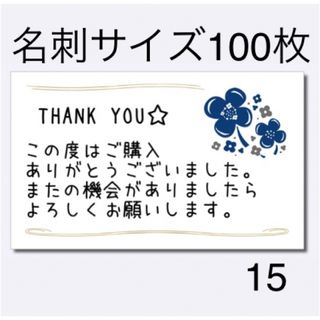 名刺サイズ100枚

THANK YOU☆

この度はご購入
ありがとうございました。
またの機会がありましたら
よろしくお願いします。

15